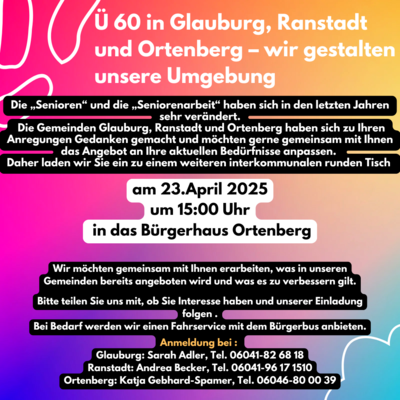 Ü 60 in Glauburg, Ranstadt und Ortenberg – wir gestalten unsere Umgebung

Die „Senioren“ und die „Seniorenarbeit“ haben sich in den letzten Jahren sehr verändert.
Die Gemeinden Glauburg, Ranstadt und Ortenberg haben sich zu Ihren Anregungen Gedanken gemacht und möchten gerne gemeinsam mit Ihnen das Angebot an Ihre aktuellen Bedürfnisse anpassen.
Daher laden wir Sie ein zu einem weiteren interkommunalen runden Tisch

am 23.April 2025
um 15:00 Uhr
in das Bürgerhaus Ortenberg

Wir möchten gemeinsam mit Ihnen erarbeiten, was in unseren Gemeinden bereits angeboten wird und was es zu verbessern gilt.

Bitte teilen Sie uns mit, ob Sie Interesse haben und unserer Einladung folgen .
Bei Bedarf werden wir einen Fahrservice mit dem Bürgerbus anbieten.

Anmeldung bei :
Glauburg: Sarah Adler, Tel. 06041-82 68 18
Ranstadt: Andrea Becker, Tel. 06041-96 17 1510
Ortenberg: Katja Gebhard-Spamer, Tel. 06046-80 00 39